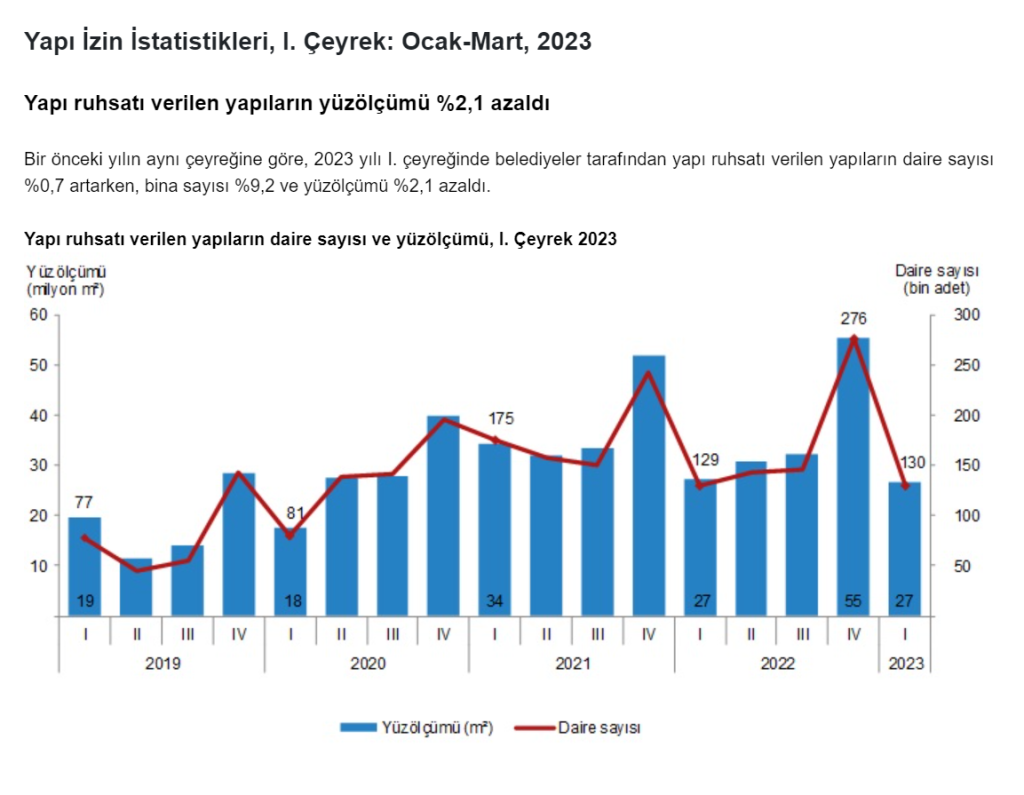 Yapı İzin İstatistikleri, I. Çeyrek: Ocak-Mart, 2023

Yapı ruhsatı verilen yapıların yüzölçümü %2,1 azaldı

Bir önceki yılın aynı çeyreğine göre, 2023 yılı I. çeyreğinde belediyeler tarafından yapı ruhsatı verilen yapıların daire sayısı %0,7 artarken, bina sayısı %9,2 ve yüzölçümü %2,1 azaldı.

Yapı ruhsatı verilen yapıların daire sayısı ve yüzölçümü, I. Çeyrek 2023

Yüzölçümü (milyon m²)

Daire sayısı (bin adet)

60
50
40
30
20
10

300
250
200
150
100
50

77
81
175
129
276
130

19
18
34
27
55
27

I II III IV I II III IV I II III IV I II III IV I

2019 2020 2021 2022 2023

Yüzölçümü (m²) Daire sayısı